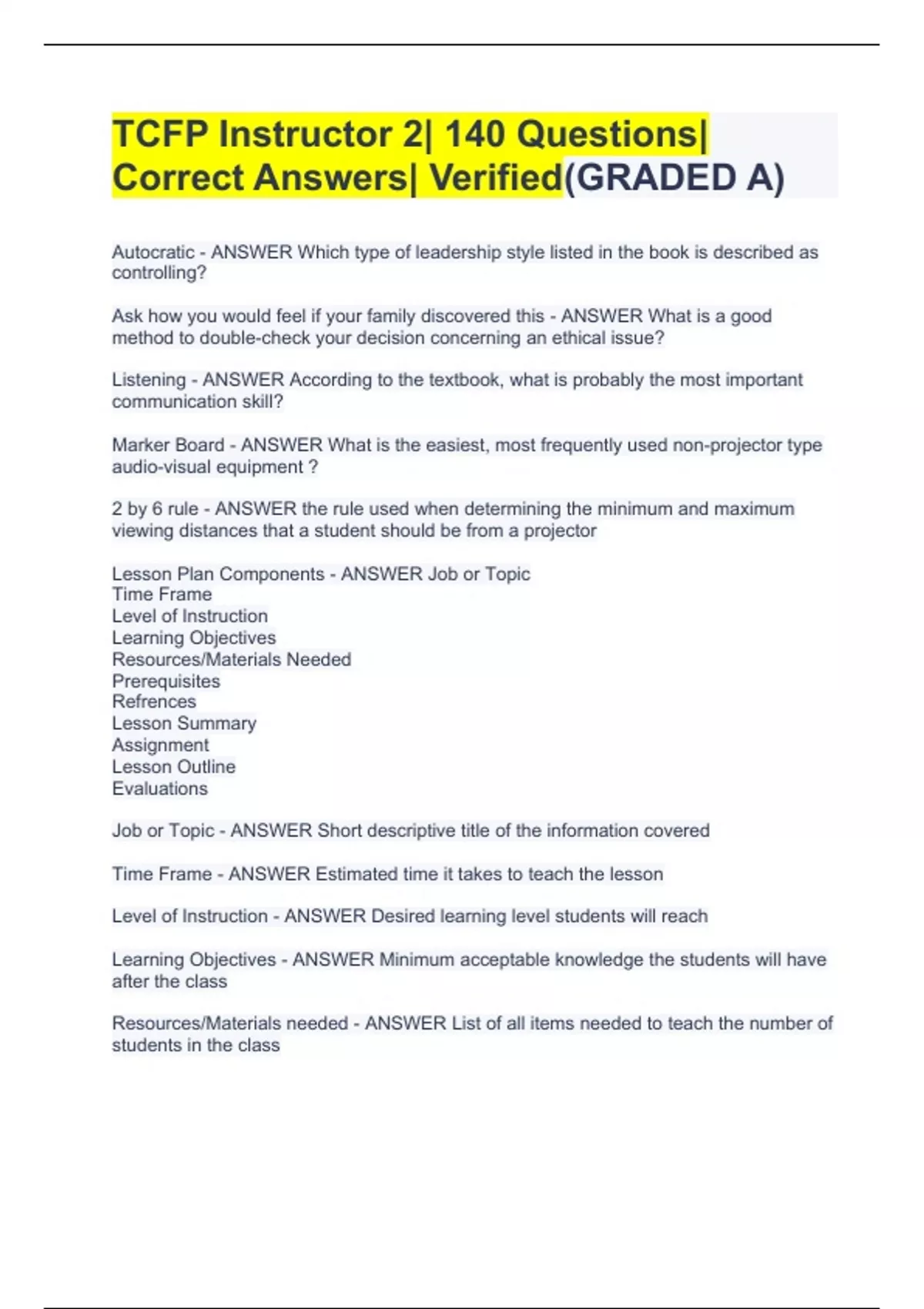 TCFP Instructor 2| 140 Questions| Correct Answers| Verified(GRADED A)

Autocratic - ANSWER Which type of leadership style listed in the book is described as controlling?

Ask how you would feel if your family discovered this - ANSWER What is a good method to double-check your decision concerning an ethical issue?

Listening - ANSWER According to the textbook, what is probably the most important communication skill?

Marker Board - ANSWER What is the easiest, most frequently used non-projector type audio-visual equipment ?

2 by 6 rule - ANSWER the rule used when determining the minimum and maximum viewing distances that a student should be from a projector

Lesson Plan Components - ANSWER Job or Topic
Time Frame
Level of Instruction
Learning Objectives
Resources/Materials Needed
Prerequisites
Refrences
Lesson Summary
Assignment
Lesson Outline
Evaluations

Job or Topic - ANSWER Short descriptive title of the information covered

Time Frame - ANSWER Estimated time it takes to teach the lesson

Level of Instruction - ANSWER Desired learning level students will reach

Learning Objectives - ANSWER Minimum acceptable knowledge the students will have after the class

Resources/Materials needed - ANSWER List of all items needed to teach the number of students in the class